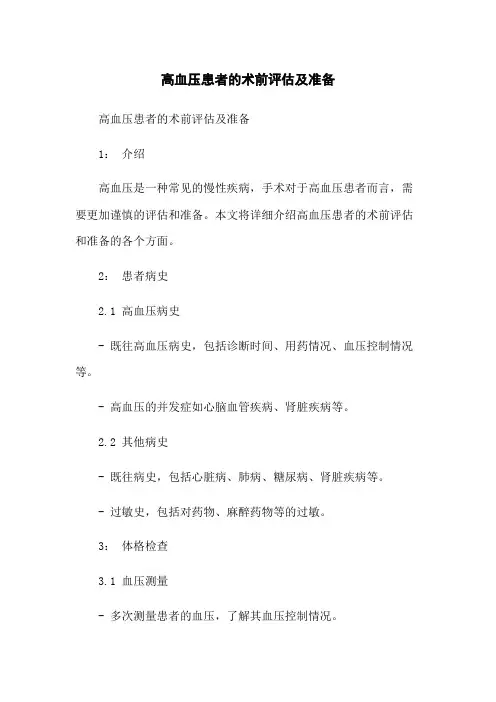 高血压患者的术前评估及准备

高血压患者的术前评估及准备

1： 介绍

高血压是一种常见的慢性疾病，手术对于高血压患者而言，需要更加谨慎的评估和准备。本文将详细介绍高血压患者的术前评估和准备的各个方面。

2： 患者病史

2.1 高血压病史

- 既往高血压病史，包括诊断时间、用药情况、血压控制情况等。

- 高血压的并发症如心脑血管疾病、肾脏疾病等。

2.2 其他病史

- 既往病史，包括心脏病、肺病、糖尿病、肾脏疾病等。

- 过敏史，包括对药物、麻醉药物等的过敏。

3： 体格检查

3.1 血压测量

- 多次测量患者的血压，了解其血压控制情况。